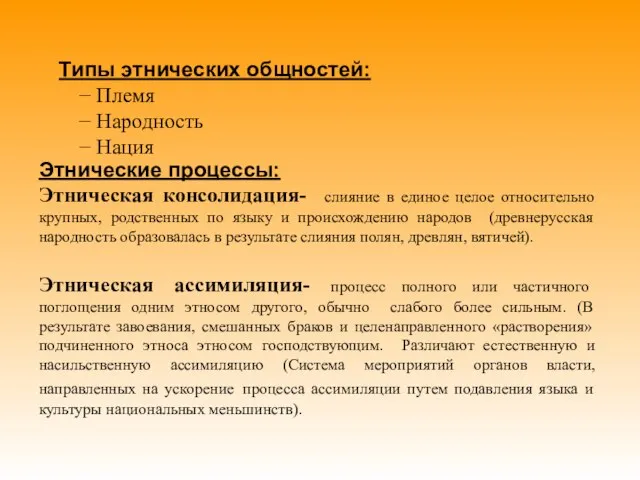 Типы этнических общностей:
– Племя
– Народность
– Нация

Этнические процессы:
Этническая консолидация- слияние в единое целое относительно крупных, родственных по языку и происхождению народов (древнерусская народность образовалась в результате слияния полян, древлян, вятичей).

Этническая ассимиляция- процесс полного или частичного поглощения одним этносом другого, обычно слабого более сильным. (В результате завоевания, смешанных браков и целенаправленного «растворения» подчиненного этноса этносом господствующим. Различают естественную и насильственную ассимиляцию (Система мероприятий органов власти, направленных на ускорение процесса ассимиляции путем подавления языка и культуры национальных меньшинств).